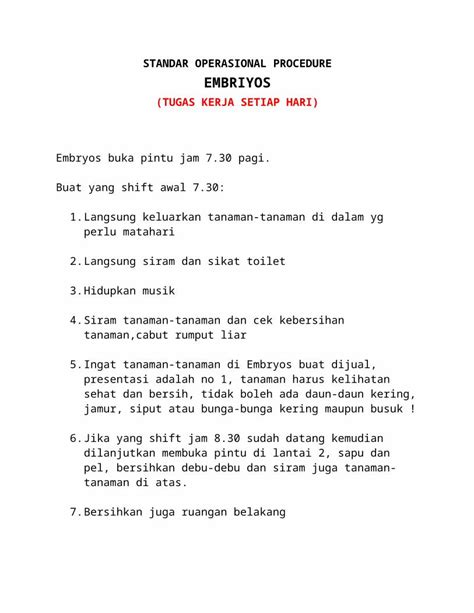 STANDAR OPERASIONAL PROCEDURE
EMBRIYOS
(TUGAS KERJA SETIAP HARI)

Embryos buka pintu jam 7.30 pagi.

Buat yang shift awal 7.30:

1. Langsung keluarkan tanaman-tanaman di dalam yg perlu matahari

2. Langsung siram dan sikat toilet

3. Hidupkan musik

4. Siram tanaman-tanaman dan cek kebersihan tanaman,cabut rumput liar

5. Ingat tanaman-tanaman di Embryos buat dijual, presentasi adalah no 1, tanaman harus kelihatan sehat dan bersih, tidak boleh ada daun-daun kering, jamur, siput atau bunga-bunga kering maupun busuk !

6. Jika yang shift jam 8.30 sudah datang kemudian dilanjutkan membuka pintu di lantai 2, sapu dan pel, bersihkan debu-debu dan siram juga tanaman-tanaman di atas.

7. Bersihkan juga ruangan belakang